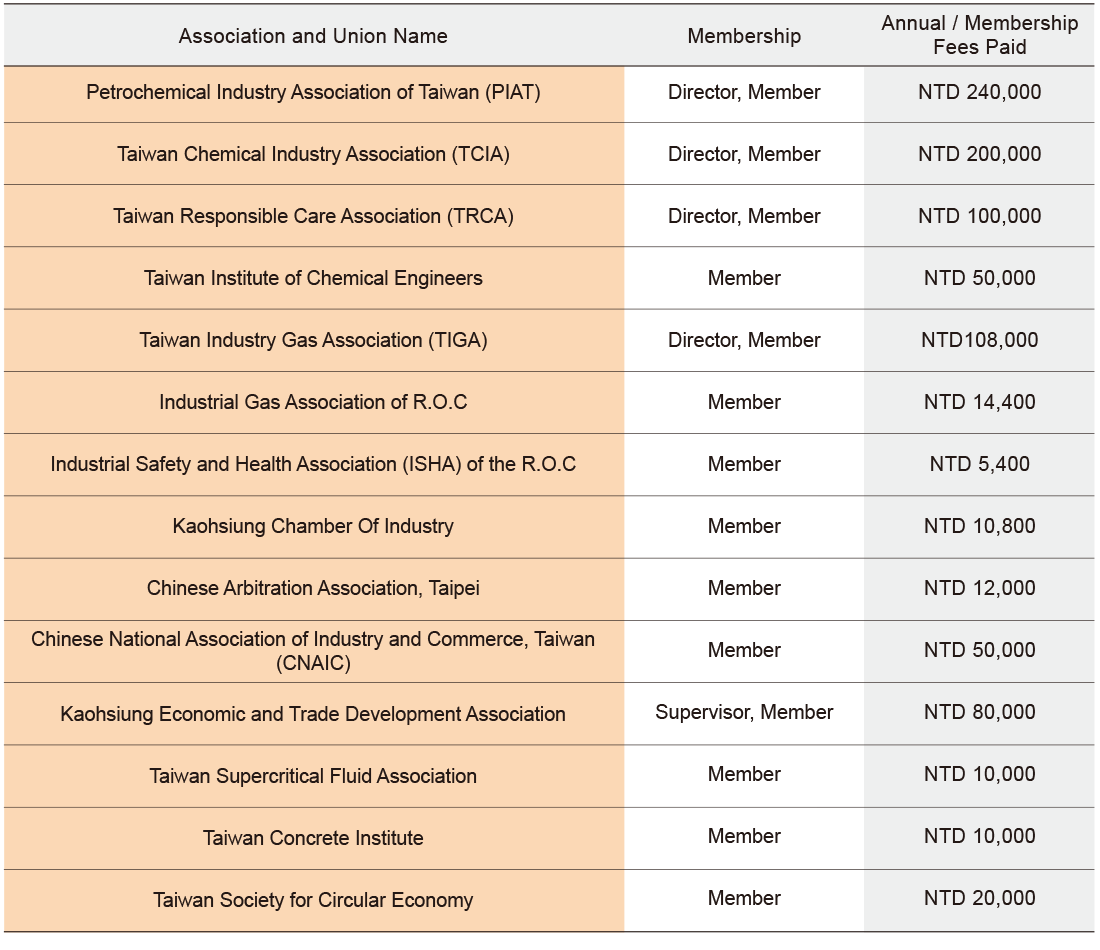 | Association and Union Name | Membership | Annual / Membership Fees Paid |
|---|---|---|
| Petrochemical Industry Association of Taiwan (PIAT) | Director, Member | NTD 240,000 |
| Taiwan Chemical Industry Association (TCIA) | Director, Member | NTD 200,000 |
| Taiwan Responsible Care Association (TRCA) | Director, Member | NTD 100,000 |
| Taiwan Institute of Chemical Engineers | Member | NTD 50,000 |
| Taiwan Industry Gas Association (TIGA) | Director, Member | NTD108,000 |
| Industrial Gas Association of R.O.C | Member | NTD 14,400 |
| Industrial Safety and Health Association (ISHA) of the R.O.C | Member | NTD 5,400 |
| Kaohsiung Chamber Of Industry | Member | NTD 10,800 |
| Chinese Arbitration Association, Taipei | Member | NTD 12,000 |
| Chinese National Association of Industry and Commerce, Taiwan (CNAIC) | Member | NTD 50,000 |
| Kaohsiung Economic and Trade Development Association | Supervisor, Member | NTD 80,000 |
| Taiwan Supercritical Fluid Association | Member | NTD 10,000 |
| Taiwan Concrete Institute | Member | NTD 10,000 |
| Taiwan Society for Circular Economy | Member | NTD 20,000 |